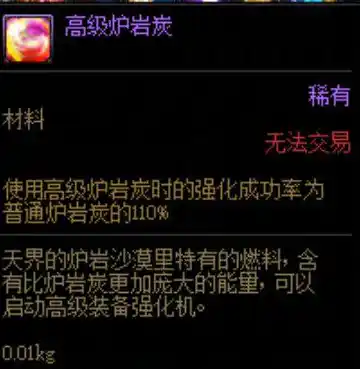 高级炉岩炭

稀有

材料

无法交易

使用高级炉岩炭时的强化成功率为普通炉岩炭的110%

天界的炉岩沙漠里特有的燃料，含有比炉岩炭更加庞大的能量，可以启动高级装备强化机。

0.01kg